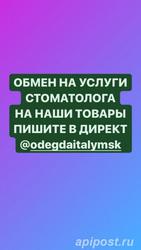 ОБМЕН НА УСЛУГИ СТОМАТОЛОГА НА НАШИ ТОВАРЫ ПИШИТЕ В ДИРЕКТ @odegdaitalymsk

apipost.ru